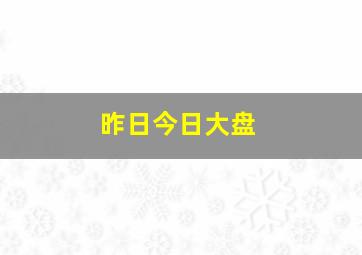 昨日今日大盘